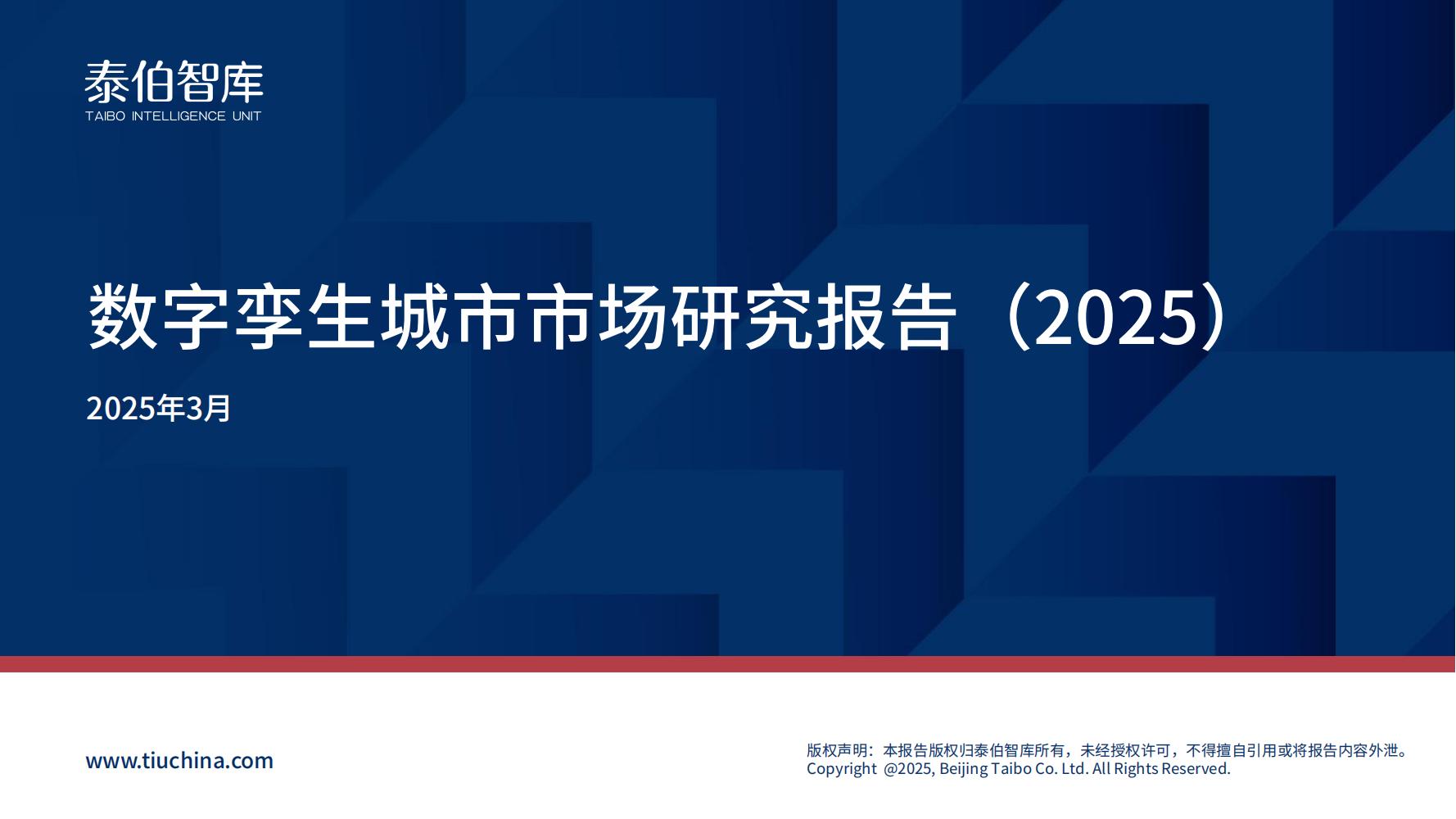 泰伯智库
TAIBO INTELLIGENCE UNIT

数字孪生城市市场研究报告（2025）

2025年3月

www.tiuchina.com

版权声明：本报告版权归泰伯智库所有，未经授权许可，不得擅自引用或将报告内容外泄。
Copyright @2025, Beijing Taibo Co. Ltd. All Rights Reserved.